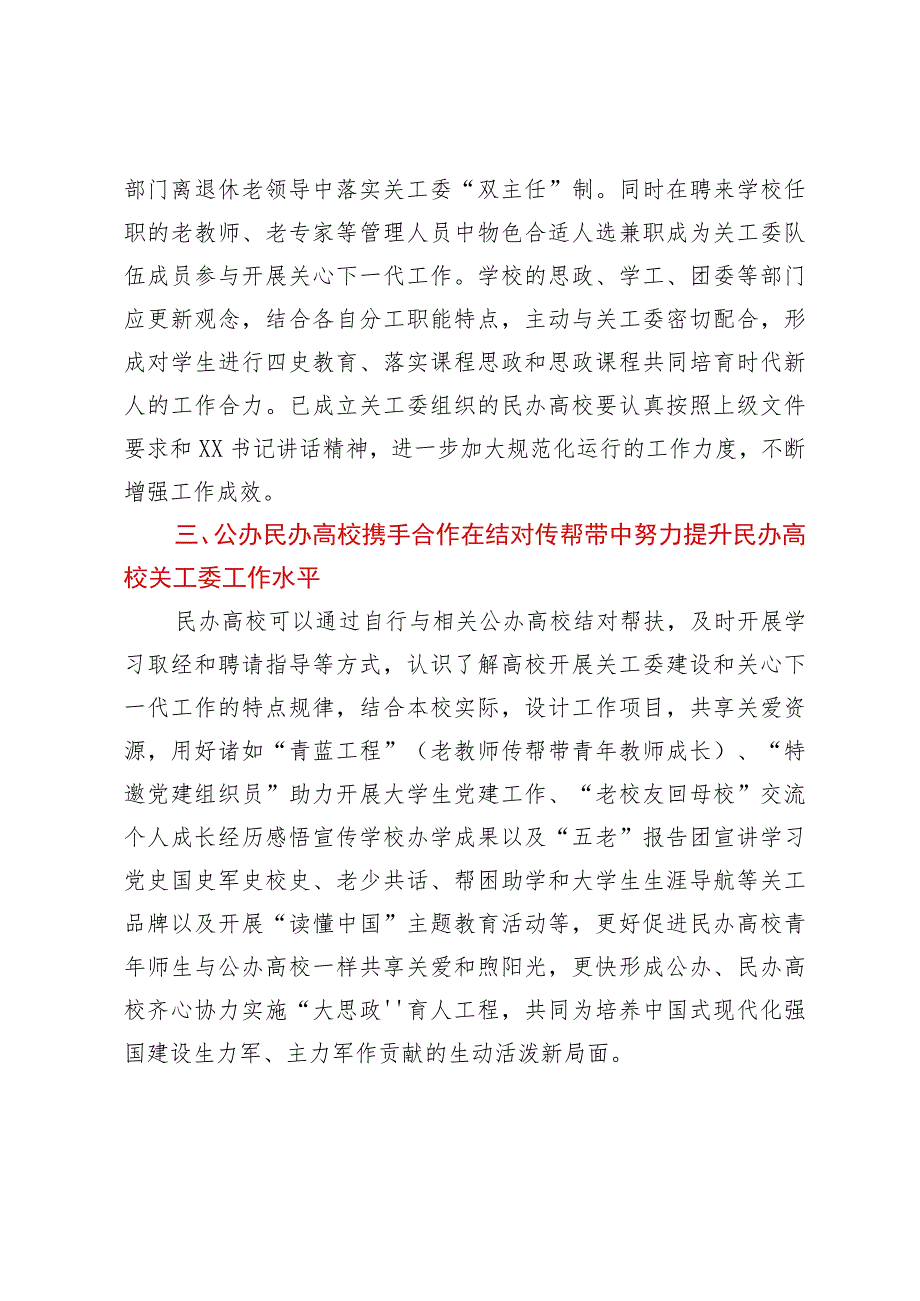 部门离退休老领导中落实关工委“双主任”制。同时在聘来学校任职的老教师、老专家等管理人员中物色合适人选兼职成为关工委队伍成员参与开展关心下一代工作。学校的思政、学工、团委等部门应更新观念，结合各自分工职能特点，主动与关工委密切配合，形成对学生进行四史教育、落实课程思政和思政课程共同培育时代新人的工作合力。已成立关工委组织的民办高校要认真按照上级文件要求和XX书记讲话精神，进一步加大规范化运行的工作力度，不断增强工作成效。

三、公办民办高校携手合作在结对传帮带中努力提升民办高校关工委工作水平

民办高校可以通过自行与相关公办高校结对帮扶，及时开展学习取经和聘请指导等方式，认识了解高校开展关工委建设和关心下一代工作的特点规律，结合本校实际，设计工作项目，共享关爱资源，用好诸如“青蓝工程”（老教师传帮带青年教师成长）、“特邀党建组织员”助力开展大学生党建工作、“老校友回母校”交流个人成长经历感悟宣传学校办学成果以及“五老”报告团宣讲学习党史国史军史校史、老少共话、帮困助学和大学生生涯导航等关工品牌以及开展“读懂中国”主题教育活动等，更好促进民办高校青年师生与公办高校一样共享关爱和煦阳光，更快形成公办、民办高校齐心协力实施“大思政''育人工程，共同为培养中国式现代化强国建设生力军、主力军作贡献的生动活泼新局面。